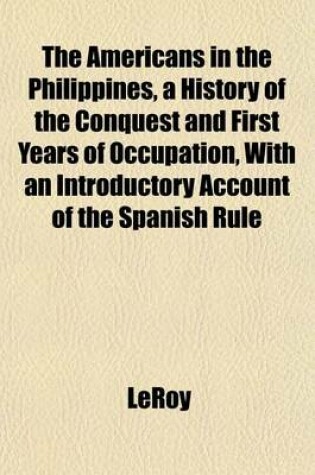 The Americans in the Philippines, a History of the Conquest and First Years of Occupation, With an Introductory Account of the Spanish Rule

LeRoy